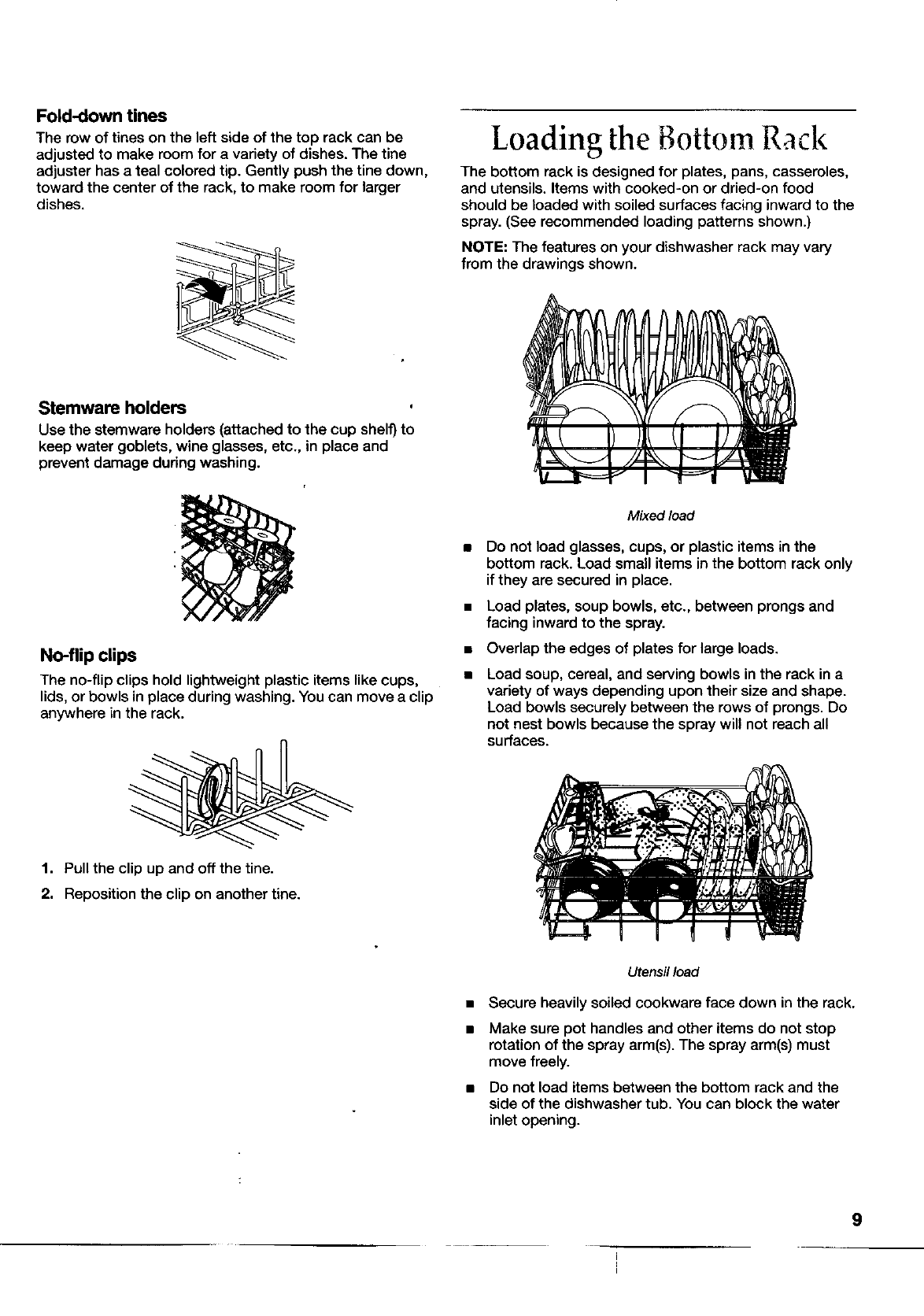 Fold-down tines

The row of tines on the left side of the top rack can be adjusted to make room for a variety of dishes. The tine adjuster has a teal colored tip. Gently push the tine down, toward the center of the rack, to make room for larger dishes.

Stemware holders

Use the stemware holders (attached to the cup shelf) to keep water goblets, wine glasses, etc., in place and prevent damage during washing.

No-flip clips

The no-flip clips hold lightweight plastic items like cups, lids, or bowls in place during washing. You can move a clip anywhere in the rack.

1. Pull the clip up and off the tine.
2. Reposition the clip on another tine.

Loading the Bottom Rack

The bottom rack is designed for plates, pans, casseroles, and utensils. Items with cooked-on or dried-on food should be loaded with soiled surfaces facing inward to the spray. (See recommended loading patterns shown.)

NOTE: The features on your dishwasher rack may vary from the drawings shown.

Mixed load

■ Do not load glasses, cups, or plastic items in the bottom rack. Load small items in the bottom rack only if they are secured in place.
■ Load plates, soup bowls, etc., between prongs and facing inward to the spray.
■ Overlap the edges of plates for large loads.
■ Load soup, cereal, and serving bowls in the rack in a variety of ways depending upon their size and shape. Load bowls securely between the rows of prongs. Do not nest bowls because the spray will not reach all surfaces.

Utensil load

■ Secure heavily soiled cookware face down in the rack.
■ Make sure pot handles and other items do not stop rotation of the spray arm(s). The spray arm(s) must move freely.
■ Do not load items between the bottom rack and the side of the dishwasher tub. You can block the water inlet opening.

9